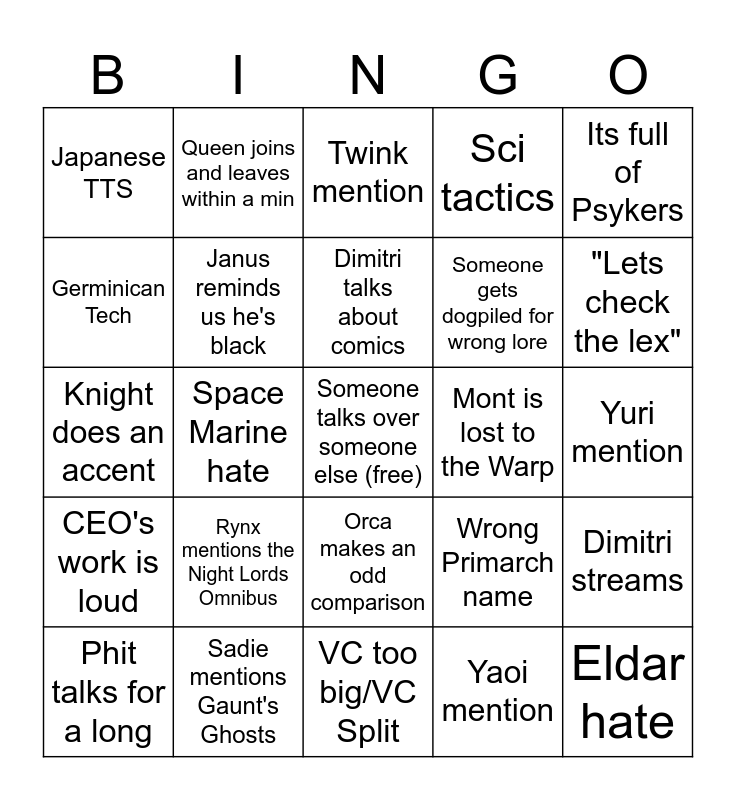 | B | I | N | G | O |
|---|---|---|---|---|
| Japanese TTS | Queen joins and leaves within a min | Twink mention | Sci tactics | Its full of Psykers |
| Germinican Tech | Janus reminds us he's black | Dimitri talks about comics | Someone gets dogpiled for wrong lore | "Lets check the lex" |
| Knight does an accent | Space Marine hate | Someone talks over someone else (free) | Mont is lost to the Warp | Yuri mention |
| CEO's work is loud | Rynx mentions the Night Lords Omnibus | Orca makes an odd comparison | Wrong Primarch name | Dimitri streams |
| Phit talks for a long | Sadie mentions Gaunt's Ghosts | VC too big/VC Split | Yaoi mention | Eldar hate |